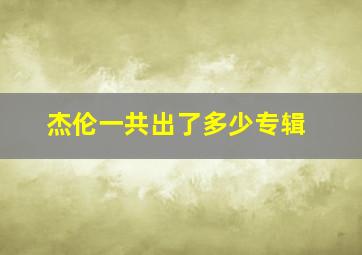 杰伦一共出了多少专辑